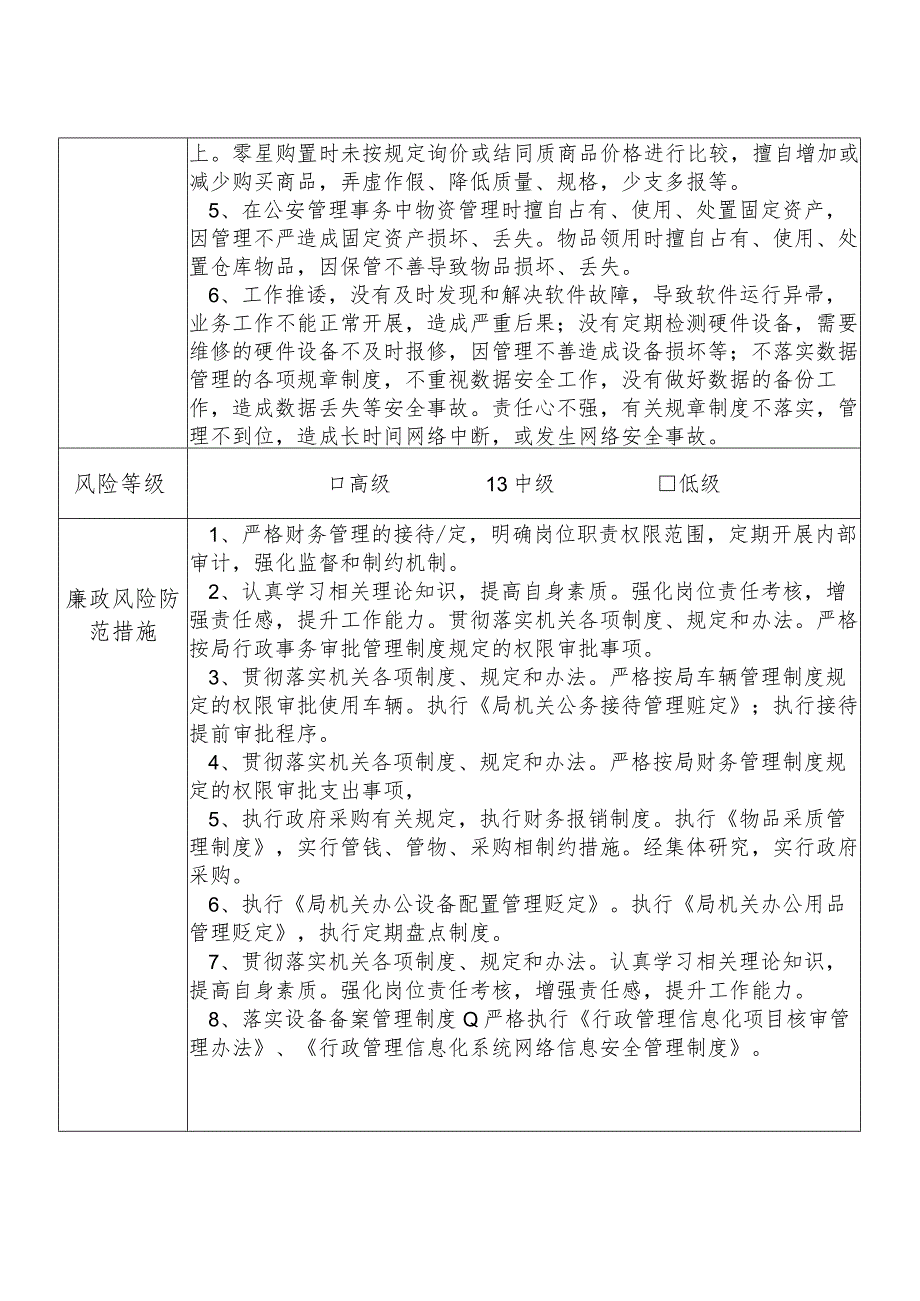 | | 上。零星购置时未按规定询价或结同质商品价格进行比较，擅自增加或减少购买商品，弄虚作假、降低质量、规格，少支多报等。<br>5、在公安管理事务中物资管理时擅自占有、使用、处置固定资产，因管理不严造成固定资产损坏、丢失。物品领用时擅自占有、使用、处置仓库物品，因保管不善导致物品损坏、丢失。<br>6、工作推诿，没有及时发现和解决软件故障，导致软件运行异帚，业务工作不能正常开展，造成严重后果；没有定期检测硬件设备，需要维修的硬件设备不及时报修，因管理不善造成设备损坏等；不落实数据管理的各项规章制度，不重视数据安全工作，没有做好数据的备份工作，造成数据丢失等安全事故。责任心不强，有关规章制度不落实，管理不到位，造成长时间网络中断，或发生网络安全事故。 |
|---|---|
| 风险等级 | 口高级 13中级 □低级 |
| 廉政风险防范措施 | 1、严格财务管理的接待/定，明确岗位职责权限范围，定期开展内部审计，强化监督和制约机制。<br>2、认真学习相关理论知识，提高自身素质。强化岗位责任考核，增强责任感，提升工作能力。贯彻落实机关各项制度、规定和办法。严格按局行政事务审批管理制度规定的权限审批事项。<br>3、贯彻落实机关各项制度、规定和办法。严格按局车辆管理制度规定的权限审批使用车辆。执行《局机关公务接待管理赃定》；执行接待提前审批程序。<br>4、贯彻落实机关各项制度、规定和办法。严格按局财务管理制度规定的权限审批支出事项，<br>5、执行政府采购有关规定，执行财务报销制度。执行《物品采质管理制度》，实行管钱、管物、采购相制约措施。经集体研究，实行政府采购。<br>6、执行《局机关办公设备配置管理贬定》。执行《局机关办公用品管理贬定》，执行定期盘点制度。<br>7、贯彻落实机关各项制度、规定和办法。认真学习相关理论知识，提高自身素质。强化岗位责任考核，增强责任感，提升工作能力。<br>8、落实设备备案管理制度Q严格执行《行政管理信息化项目核审管理办法》、《行政管理信息化系统网络信息安全管理制度》。 |